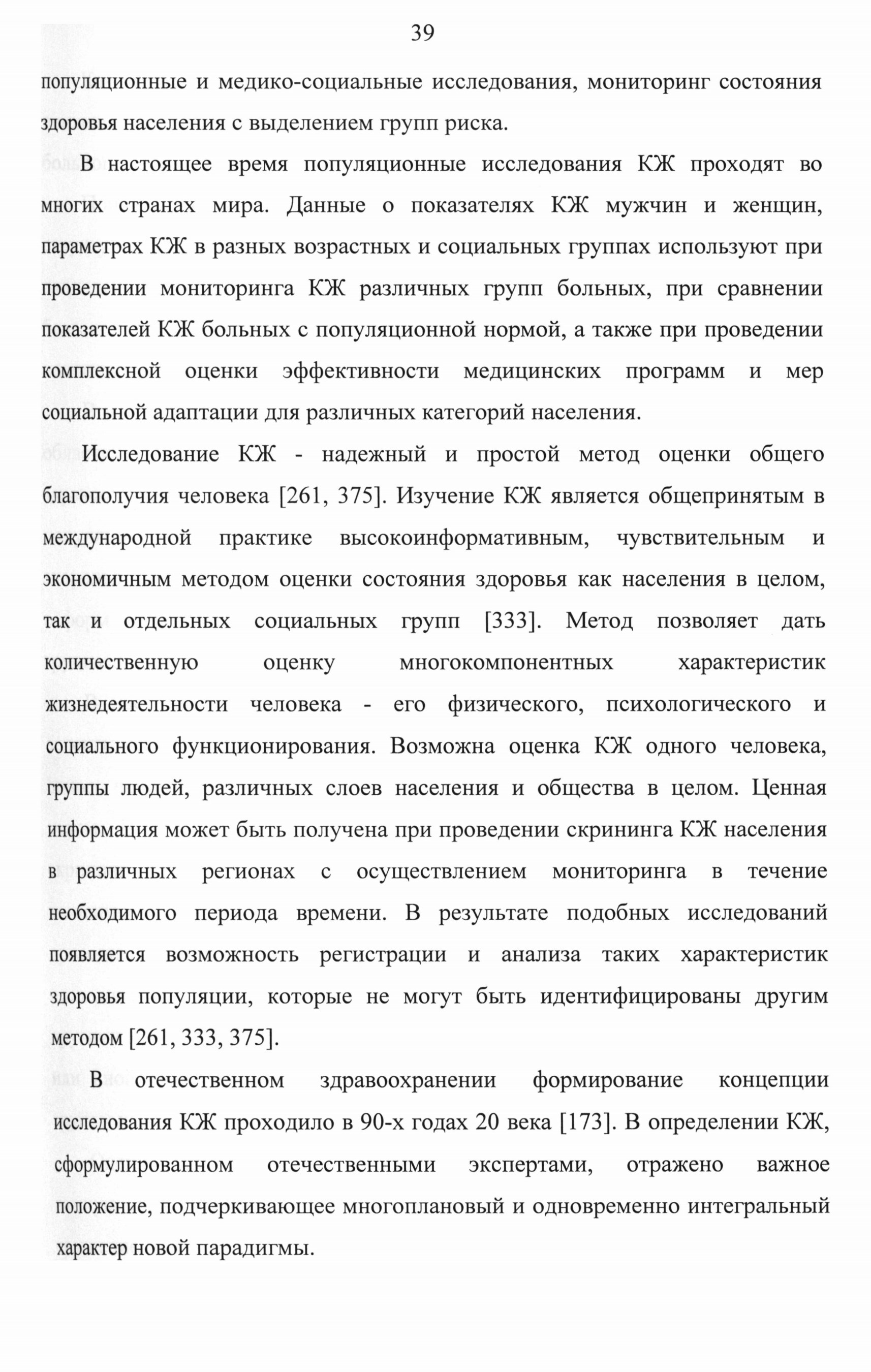 39

популяционные и медико-социальные исследования, мониторинг состояния здоровья населения с выделением групп риска.

В настоящее время популяционные исследования КЖ проходят во многих странах мира. Данные о показателях КЖ мужчин и женщин, параметрах КЖ в разных возрастных и социальных группах используют при проведении мониторинга КЖ различных групп больных, при сравнении показателей КЖ больных с популяционной нормой, а также при проведении комплексной оценки эффективности медицинских программ и мер социальной адаптации для различных категорий населения.

Исследование КЖ - надежный и простой метод оценки общего благополучия человека [261, 375]. Изучение КЖ является общепринятым в международной практике высокоинформативным, чувствительным и экономичным методом оценки состояния здоровья как населения в целом, так и отдельных социальных групп [333]. Метод позволяет дать количественную оценку многокомпонентных характеристик жизнедеятельности человека - его физического, психологического и социального функционирования. Возможна оценка КЖ одного человека, группы людей, различных слоев населения и общества в целом. Ценная информация может быть получена при проведении скрининга КЖ населения в различных регионах с осуществлением мониторинга в течение необходимого периода времени. В результате подобных исследований появляется возможность регистрации и анализа таких характеристик здоровья популяции, которые не могут быть идентифицированы другим методом [261, 333, 375].

В отечественном здравоохранении формирование концепции исследования КЖ проходило в 90-х годах 20 века [173]. В определении КЖ, сформулированном отечественными экспертами, отражено важное положение, подчеркивающее многоплановый и одновременно интегральный характер новой парадигмы.